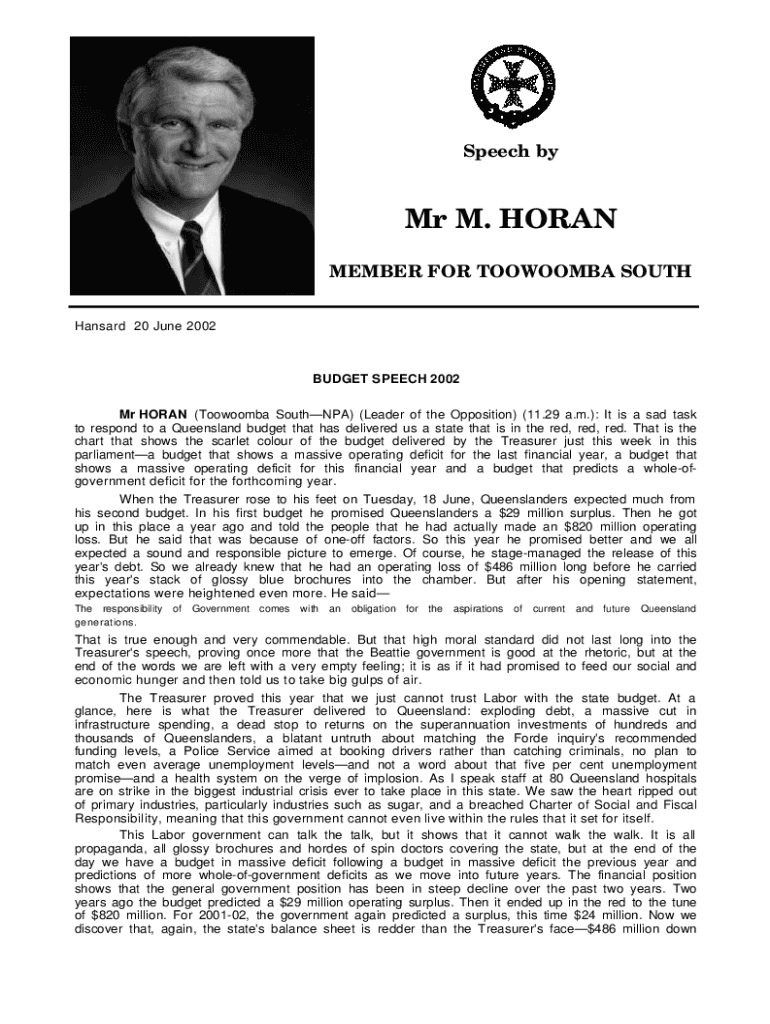 Speech by

Mr M. HORAN

MEMBER FOR TOOWOOMBA SOUTH

Hansard 20 June 2002

BUDGET SPEECH 2002

Mr HORAN (Toowoomba South—NPA) (Leader of the Opposition) (11.29 a.m.): It is a sad task to respond to a Queensland budget that has delivered us a state that is in the red, red, red. That is the chart that shows the scarlet colour of the budget delivered by the Treasurer just this week in this parliament—a budget that shows a massive operating deficit for the last financial year, a budget that shows a massive operating deficit for this financial year and a budget that predicts a whole-of-government deficit for the forthcoming year.

When the Treasurer rose to his feet on Tuesday, 18 June, Queenslanders expected much from his second budget. In his first budget he promised Queenslanders a $29 million surplus. Then he got up in this place a year ago and told the people that he had actually made an $820 million operating loss. But he said that was because of one-off factors. So this year he promised better and we all expected a sound and responsible picture to emerge. Of course, he stage-managed the release of this year's debt. So we already knew that he had an operating loss of $486 million long before he carried this year's stack of glossy blue brochures into the chamber. But after his opening statement, expectations were heightened even more. He said—

The responsibility of Government comes with an obligation for the aspirations of current and future Queensland generations.

That is true enough and very commendable. But that high moral standard did not last long into the Treasurer's speech, proving once more that the Beattie government is good at the rhetoric, but at the end of the words we are left with a very empty feeling; it is as if it had promised to feed our social and economic hunger and then told us to take big gulps of air.

The Treasurer proved this year that we just cannot trust Labor with the state budget. At a glance, here is what the Treasurer delivered to Queensland: exploding debt, a massive cut in infrastructure spending, a dead stop to returns on the superannuation investments of hundreds and thousands of Queenslanders, a blatant untruth about matching the Forde inquiry's recommended funding levels, a Police Service aimed at booking drivers rather than catching criminals, no plan to match even average unemployment levels—and not a word about that five per cent unemployment promise—and a health system on the verge of implosion. As I speak staff at 80 Queensland hospitals are on strike in the biggest industrial crisis ever to take place in this state. We saw the heart ripped out of primary industries, particularly industries such as sugar, and a breached Charter of Social and Fiscal Responsibility, meaning that this government cannot even live within the rules that it set for itself.

This Labor government can talk the talk, but it shows that it cannot walk the walk. It is all propaganda, all glossy brochures and hordes of spin doctors covering the state, but at the end of the day we have a budget in massive deficit following a budget in massive deficit the previous year and predictions of more whole-of-government deficits as we move into future years. The financial position shows that the general government position has been in steep decline over the past two years. Two years ago the budget predicted a $29 million operating surplus. Then it ended up in the red to the tune of $820 million. For 2001-02, the government again predicted a surplus, this time $24 million. Now we discover that, again, the state's balance sheet is redder than the Treasurer's face—$486 million down